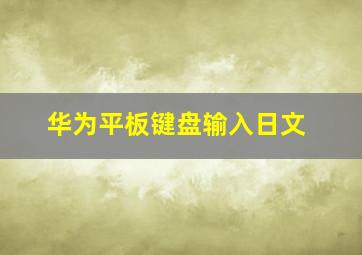 华为平板键盘输入日文